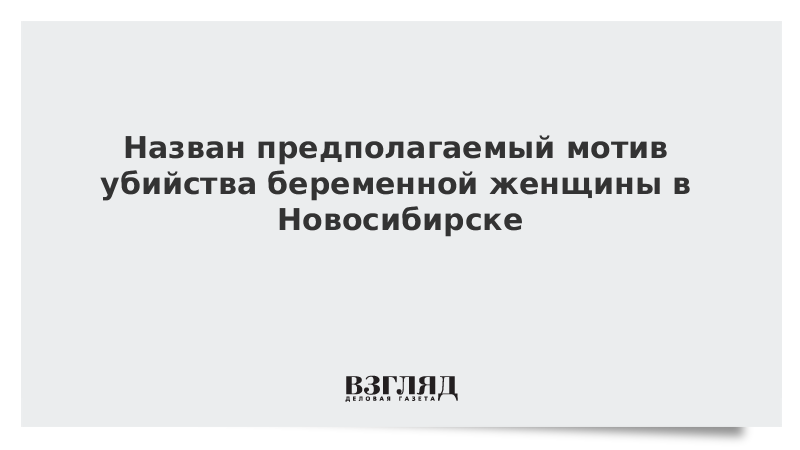 Назван предполагаемый мотив убийства беременной женщины в Новосибирске

ВЗГЛЯД
ДЕЛОВАЯ ГАЗЕТА